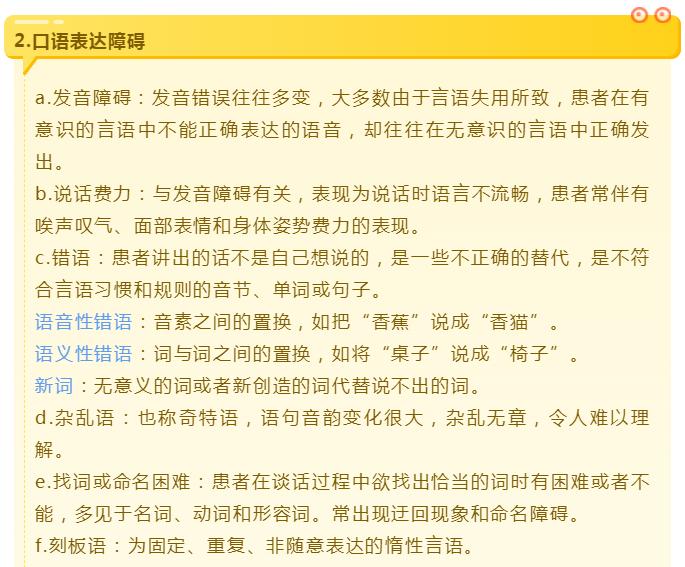 2.口语表达障碍

a.发音障碍：发音错误往往多变，大多数由于言语失用所致，患者在有意识的言语中不能正确表达的语音，却往往在无意识的言语中正确发出。

b.说话费力：与发音障碍有关，表现为说话时语言不流畅，患者常伴有唉声叹气、面部表情和身体姿势费力的表现。

c.错语：患者讲出的话不是自己想说的，是一些不正确的替代，是不符合言语习惯和规则的音节、单词或句子。

语音性错语：音素之间的置换，如把“香蕉”说成“香猫”。

语义性错语：词与词之间的置换，如将“桌子”说成“椅子”。

新词：无意义的词或者新创造的词代替说不出的词。

d.杂乱语：也称奇特语，语句音韵变化很大，杂乱无章，令人难以理解。

e.找词或命名困难：患者在谈话过程中欲找出恰当的词时有困难或者不能，多见于名词、动词和形容词。常出现迂回现象和命名障碍。

f.刻板语：为固定、重复、非随意表达的惰性言语。